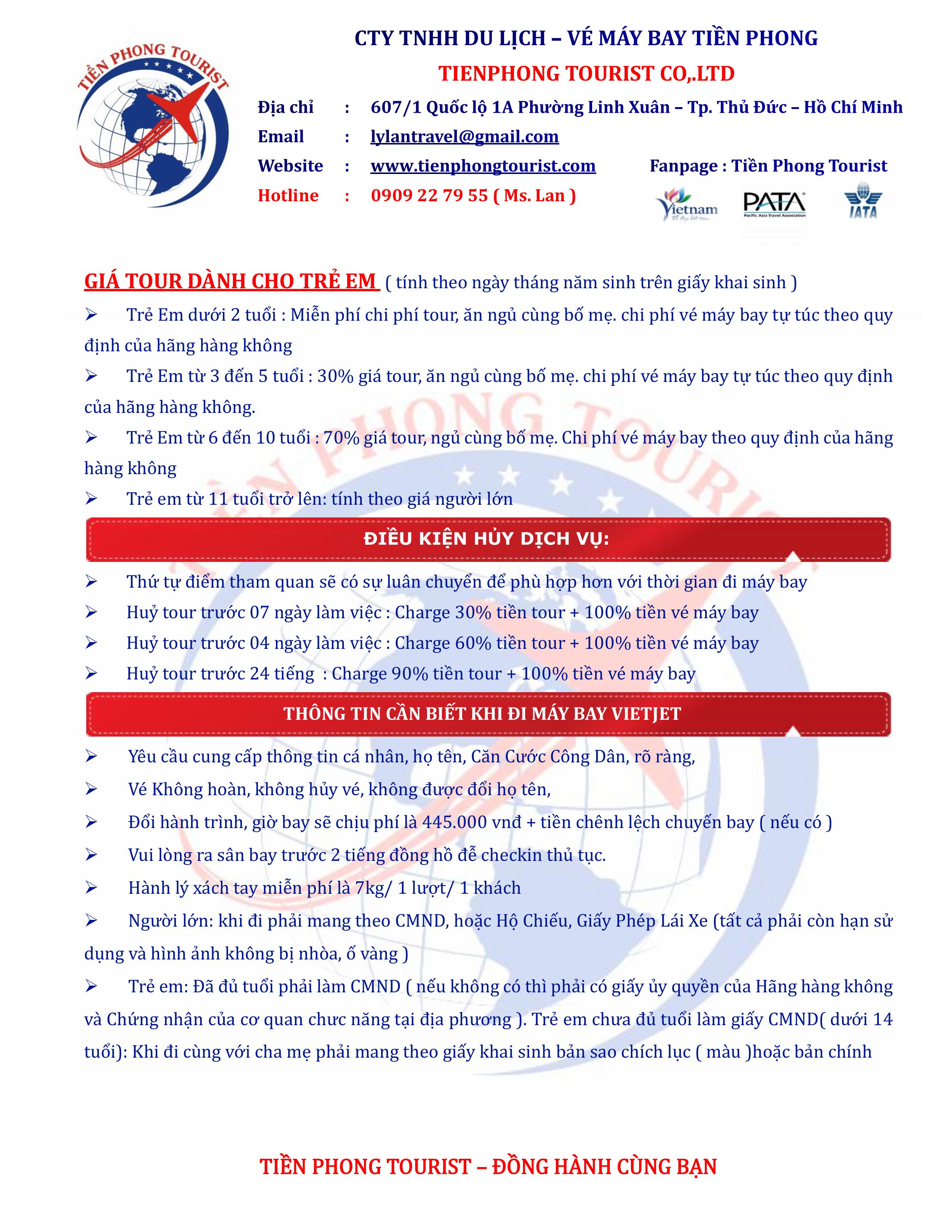 TIỀN PHONG TOURIST

CTY TNHH DU LỊCH – VÉ MÁY BAY TIỀN PHONG
TIENPHONG TOURIST CO,.LTD
Địa chỉ : 607/1 Quốc lộ 1A Phường Linh Xuân – Tp. Thủ Đức – Hồ Chí Minh
Email : lylantravel@gmail.com
Website : www.tienphongtourist.com Fanpage : Tiền Phong Tourist
Hotline : 0909 22 79 55 ( Ms. Lan )

Vietnam PATA Pacific Asia Travel Association IATA

GIÁ TOUR DÀNH CHO TRẺ EM ( tính theo ngày tháng năm sinh trên giấy khai sinh )
➢ Trẻ Em dưới 2 tuổi : Miễn phí chi phí tour, ăn ngủ cùng bố mẹ. chi phí vé máy bay tự túc theo quy định của hãng hàng không
➢ Trẻ Em từ 3 đến 5 tuổi : 30% giá tour, ăn ngủ cùng bố mẹ. chi phí vé máy bay tự túc theo quy định của hãng hàng không.
➢ Trẻ Em từ 6 đến 10 tuổi : 70% giá tour, ngủ cùng bố mẹ. Chi phí vé máy bay theo quy định của hãng hàng không
➢ Trẻ em từ 11 tuổi trở lên: tính theo giá người lớn

ĐIỀU KIỆN HỦY DỊCH VỤ:
➢ Thứ tự điểm tham quan sẽ có sự luân chuyển để phù hợp hơn với thời gian đi máy bay
➢ Huỷ tour trước 07 ngày làm việc : Charge 30% tiền tour + 100% tiền vé máy bay
➢ Huỷ tour trước 04 ngày làm việc : Charge 60% tiền tour + 100% tiền vé máy bay
➢ Huỷ tour trước 24 tiếng : Charge 90% tiền tour + 100% tiền vé máy bay

THÔNG TIN CẦN BIẾT KHI ĐI MÁY BAY VIETJET
➢ Yêu cầu cung cấp thông tin cá nhân, họ tên, Căn Cước Công Dân, rõ ràng,
➢ Vé Không hoàn, không hủy vé, không được đổi họ tên,
➢ Đổi hành trình, giờ bay sẽ chịu phí là 445.000 vnđ + tiền chênh lệch chuyến bay ( nếu có )
➢ Vui lòng ra sân bay trước 2 tiếng đồng hồ để checkin thủ tục.
➢ Hành lý xách tay miễn phí là 7kg/ 1 lượt/ 1 khách
➢ Người lớn: khi đi phải mang theo CMND, hoặc Hộ Chiếu, Giấy Phép Lái Xe (tất cả phải còn hạn sử dụng và hình ảnh không bị nhòa, ố vàng )
➢ Trẻ em: Đã đủ tuổi phải làm CMND ( nếu không có thì phải có giấy ủy quyền của Hãng hàng không và Chứng nhận của cơ quan chưc năng tại địa phương ). Trẻ em chưa đủ tuổi làm giấy CMND( dưới 14 tuổi): Khi đi cùng với cha mẹ phải mang theo giấy khai sinh bản sao chích lục ( màu )hoặc bản chính

TIỀN PHONG TOURIST – ĐỒNG HÀNH CÙNG BẠN